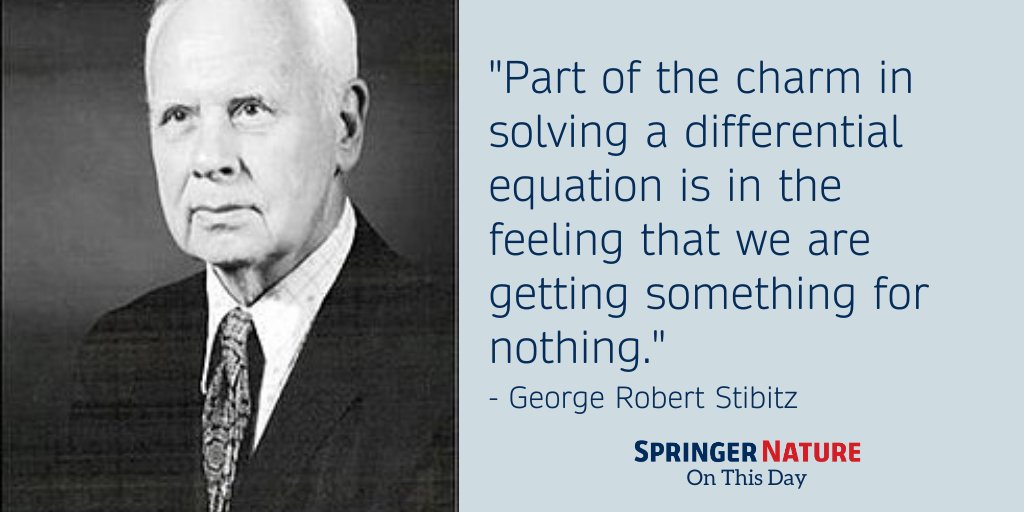 "Part of the charm in solving a differential equation is in the feeling that we are getting something for nothing."
- George Robert Stibitz

SPRINGER NATURE
On This Day